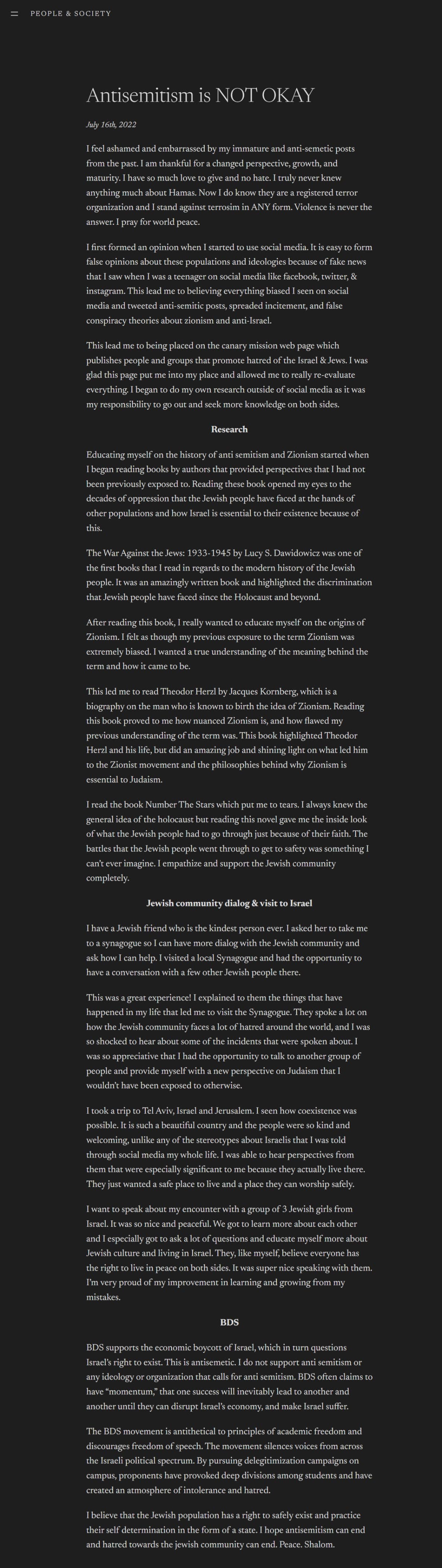 PEOPLE & SOCIETY

Antisemitism is NOT OKAY

July 16th, 2022

I feel ashamed and embarrassed by my immature and anti-semetic posts from the past. I am thankful for a changed perspective, growth, and maturity. I have so much love to give and no hate. I truly never knew anything much about Hamas. Now I do know they are a registered terror organization and I stand against terrosim in ANY form. Violence is never the answer. I pray for world peace.

I first formed an opinion when I started to use social media. It is easy to form false opinions about these populations and ideologies because of fake news that I saw when I was a teenager on social media like facebook, twitter, & instagram. This lead me to believing everything biased I seen on social media and tweeted anti-semitic posts, spreaded incitement, and false conspiracy theories about zionism and anti-Israel.

This lead me to being placed on the canary mission web page which publishes people and groups that promote hatred of the Israel & Jews. I was glad this page put me into my place and allowed me to really re-evaluate everything. I began to do my own research outside of social media as it was my responsibility to go out and seek more knowledge on both sides.

Research

Educating myself on the history of anti semitism and Zionism started when I began reading books by authors that provided perspectives that I had not been previously exposed to. Reading these book opened my eyes to the decades of oppression that the Jewish people have faced at the hands of other populations and how Israel is essential to their existence because of this.

The War Against the Jews: 1933-1945 by Lucy S. Dawidowicz was one of the first books that I read in regards to the modern history of the Jewish people. It was an amazingly written book and highlighted the discrimination that Jewish people have faced since the Holocaust and beyond.

After reading this book, I really wanted to educate myself on the origins of Zionism. I felt as though my previous exposure to the term Zionism was extremely biased. I wanted a true understanding of the meaning behind the term and how it came to be.

This led me to read Theodor Herzl by Jacques Kornberg, which is a biography on the man who is known to birth the idea of Zionism. Reading this book proved to me how nuanced Zionism is, and how flawed my previous understanding of the term was. This book highlighted Theodor Herzl and his life, but did an amazing job and shining light on what led him to the Zionist movement and the philosophies behind why Zionism is essential to Judaism.

I read the book Number The Stars which put me to tears. I always knew the general idea of the holocaust but reading this novel gave me the inside look of what the Jewish people had to go through just because of their faith. The battles that the Jewish people went through to get to safety was something I can't ever imagine. I empathize and support the Jewish community completely.

Jewish community dialog & visit to Israel

I have a Jewish friend who is the kindest person ever. I asked her to take me to a synagogue so I can have more dialog with the Jewish community and ask how I can help. I visited a local Synagogue and had the opportunity to have a conversation with a few other Jewish people there.

This was a great experience! I explained to them the things that have happened in my life that led me to visit the Synagogue. They spoke a lot on how the Jewish community faces a lot of hatred around the world, and I was so shocked to hear about some of the incidents that were spoken about. I was so appreciative that I had the opportunity to talk to another group of people and provide myself with a new perspective on Judaism that I wouldn't have been exposed to otherwise.

I took a trip to Tel Aviv, Israel and Jerusalem. I seen how coexistence was possible. It is such a beautiful country and the people were so kind and welcoming, unlike any of the stereotypes about Israelis that I was told through social media my whole life. I was able to hear perspectives from them that were especially significant to me because they actually live there. They just wanted a safe place to live and a place they can worship safely.

I want to speak about my encounter with a group of 3 Jewish girls from Israel. It was so nice and peaceful. We got to learn more about each other and I especially got to ask a lot of questions and educate myself more about Jewish culture and living in Israel. They, like myself, believe everyone has the right to live in peace on both sides. It was super nice speaking with them. I'm very proud of my improvement in learning and growing from my mistakes.

BDS

BDS supports the economic boycott of Israel, which in turn questions Israel's right to exist. This is antisemetic. I do not support anti semitism or any ideology or organization that calls for anti semitism. BDS often claims to have "momentum," that one success will inevitably lead to another and another until they can disrupt Israel's economy, and make Israel suffer.

The BDS movement is antithetical to principles of academic freedom and discourages freedom of speech. The movement silences voices from across the Israeli political spectrum. By pursuing delegitimization campaigns on campus, proponents have provoked deep divisions among students and have created an atmosphere of intolerance and hatred.

I believe that the Jewish population has a right to safely exist and practice their self determination in the form of a state. I hope antisemitism can end and hatred towards the jewish community can end. Peace. Shalom.